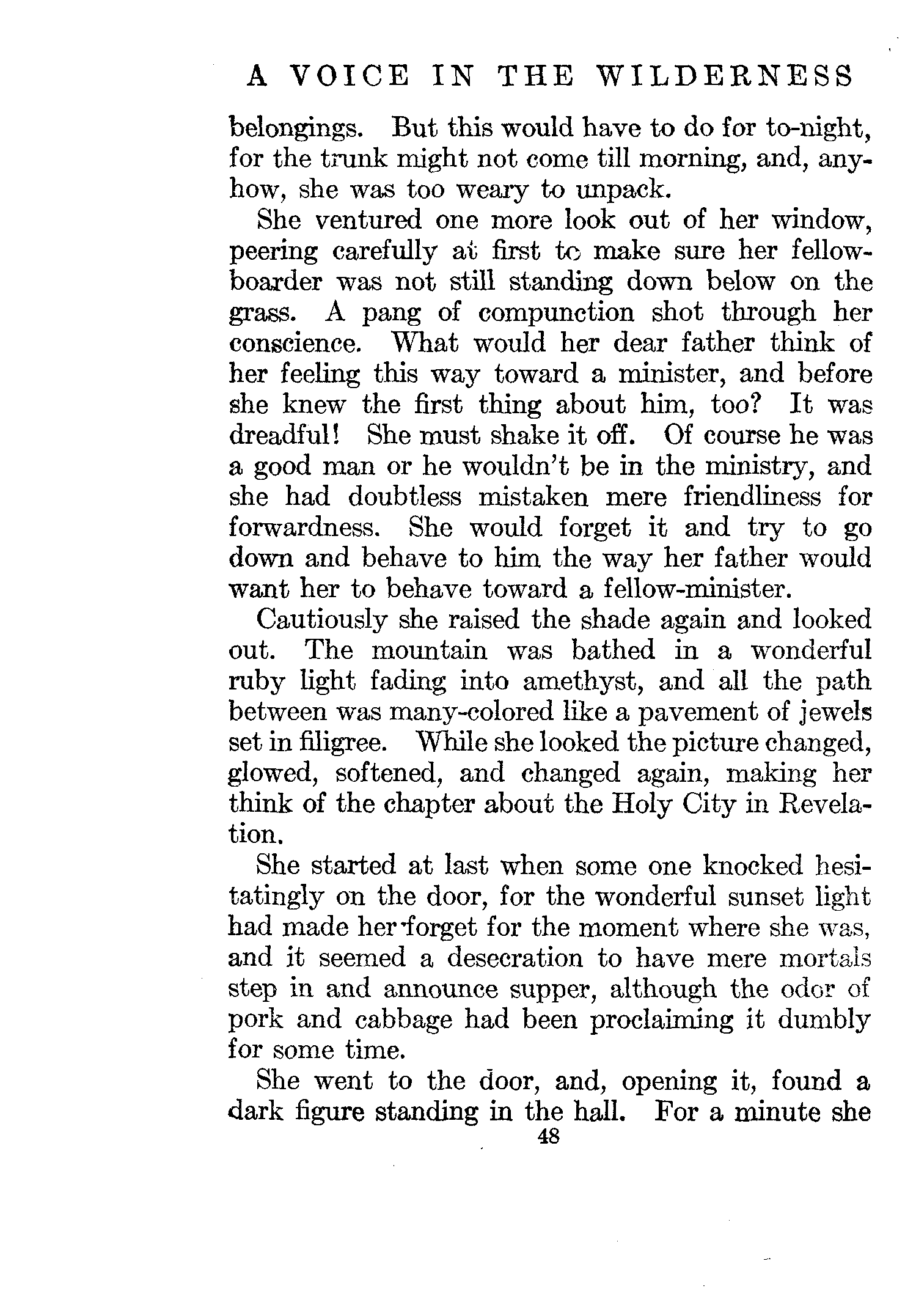 A VOICE IN THE WILDERNESS

belongings. But this would have to do for to-night, for the trunk might not come till morning, and, anyhow, she was too weary to unpack.

She ventured one more look out of her window, peering carefully at first to make sure her fellow-boarder was not still standing down below on the grass. A pang of compunction shot through her conscience. What would her dear father think of her feeling this way toward a minister, and before she knew the first thing about him, too? It was dreadful! She must shake it off. Of course he was a good man or he wouldn't be in the ministry, and she had doubtless mistaken mere friendliness for forwardness. She would forget it and try to go down and behave to him the way her father would want her to behave toward a fellow-minister.

Cautiously she raised the shade again and looked out. The mountain was bathed in a wonderful ruby light fading into amethyst, and all the path between was many-colored like a pavement of jewels set in filigree. While she looked the picture changed, glowed, softened, and changed again, making her think of the chapter about the Holy City in Revelation.

She started at last when some one knocked hesitatingly on the door, for the wonderful sunset light had made her forget for the moment where she was, and it seemed a desecration to have mere mortals step in and announce supper, although the odor of pork and cabbage had been proclaiming it dumbly for some time.

She went to the door, and, opening it, found a dark figure standing in the hall. For a minute she

48